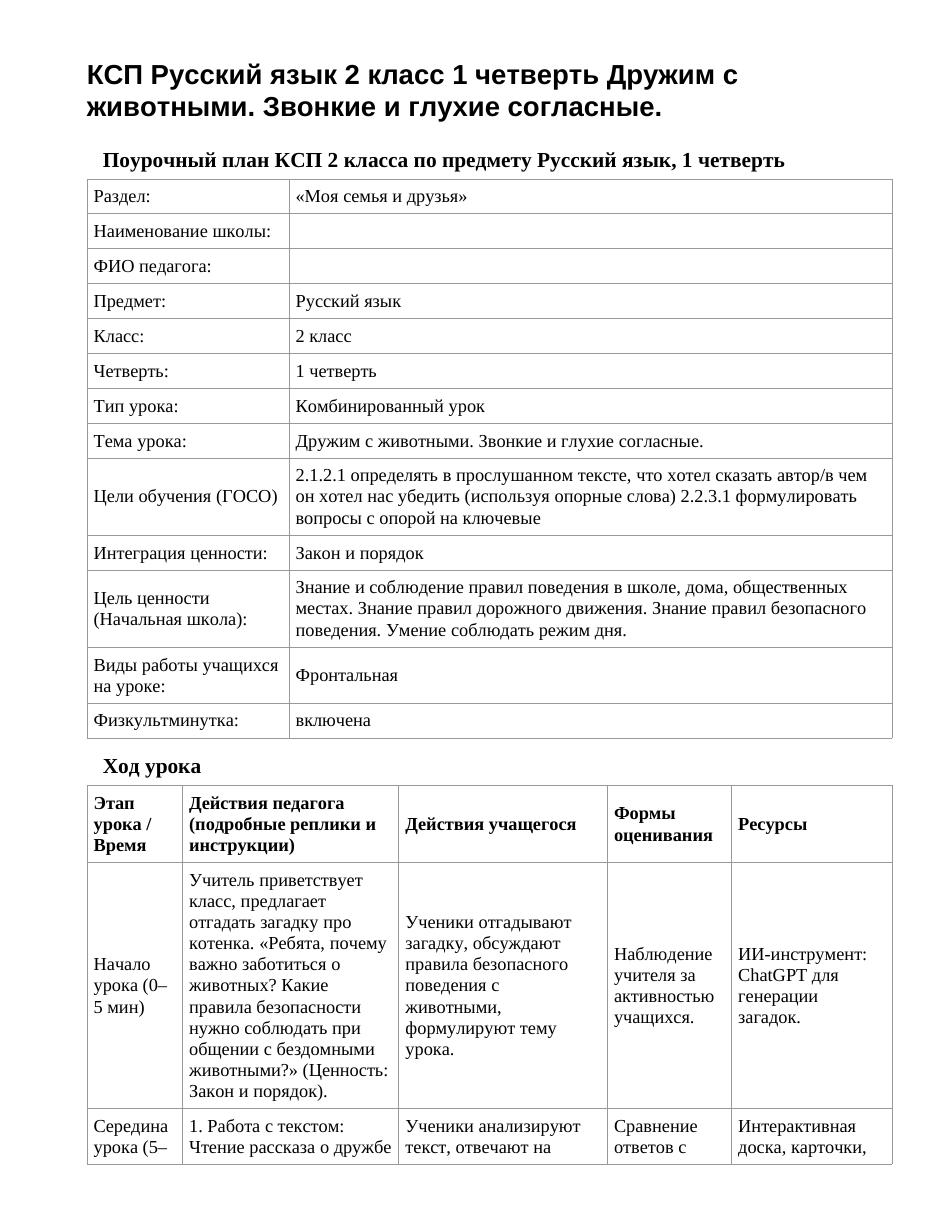 КСП Русский язык 2 класс 1 четверть Дружим с животными. Звонкие и глухие согласные.

Поурочный план КСП 2 класса по предмету Русский язык, 1 четверть

| Раздел: | «Моя семья и друзья» |
|---|---|
| Наименование школы: | |
| ФИО педагога: | |
| Предмет: | Русский язык |
| Класс: | 2 класс |
| Четверть: | 1 четверть |
| Тип урока: | Комбинированный урок |
| Тема урока: | Дружим с животными. Звонкие и глухие согласные. |
| Цели обучения (ГОСО) | 2.1.2.1 определять в прослушанном тексте, что хотел сказать автор/в чем он хотел нас убедить (используя опорные слова) 2.2.3.1 формулировать вопросы с опорой на ключевые |
| Интеграция ценности: | Закон и порядок |
| Цель ценности (Начальная школа): | Знание и соблюдение правил поведения в школе, дома, общественных местах. Знание правил дорожного движения. Знание правил безопасного поведения. Умение соблюдать режим дня. |
| Виды работы учащихся на уроке: | Фронтальная |
| Физкультминутка: | включена |

Ход урока

| Этап урока / Время | Действия педагога (подробные реплики и инструкции) | Действия учащегося | Формы оценивания | Ресурсы |
|---|---|---|---|---|
| Начало урока (0–5 мин) | Учитель приветствует класс, предлагает отгадать загадку про котенка. «Ребята, почему важно заботиться о животных? Какие правила безопасности нужно соблюдать при общении с бездомными животными?» (Ценность: Закон и порядок). | Ученики отгадывают загадку, обсуждают правила безопасного поведения с животными, формулируют тему урока. | Наблюдение учителя за активностью учащихся. | ИИ-инструмент: ChatGPT для генерации загадок. |
| Середина урока (5– | 1. Работа с текстом: Чтение рассказа о дружбе | Ученики анализируют текст, отвечают на | Сравнение ответов с | Интерактивная доска, карточки, |